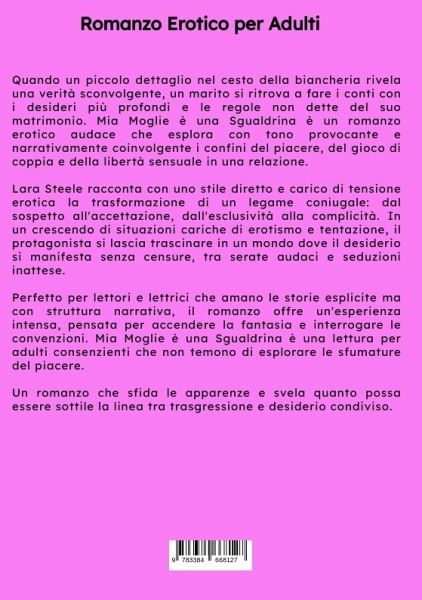 Romanzo Erotico per Adulti

Quando un piccolo dettaglio nel cesto della biancheria rivela una verità sconvolgente, un marito si ritrova a fare i conti con i desideri più profondi e le regole non dette del suo matrimonio. Mia Moglie è una Sgualdrina è un romanzo erotico audace che esplora con tono provocante e narrativamente coinvolgente i confini del piacere, del gioco di coppia e della libertà sensuale in una relazione.

Lara Steele racconta con uno stile diretto e carico di tensione erotica la trasformazione di un legame coniugale: dal sospetto all'accettazione, dall'esclusività alla complicità. In un crescendo di situazioni cariche di erotismo e tentazione, il protagonista si lascia trascinare in un mondo dove il desiderio si manifesta senza censure, tra serate audaci e seduzioni inattese.

Perfetto per lettori e lettrici che amano le storie esplicite ma con struttura narrativa, il romanzo offre un'esperienza intensa, pensata per accendere la fantasia e interrogare le convenzioni. Mia Moglie è una Sgualdrina è una lettura per adulti consenzienti che non temono di esplorare le sfumature del piacere.

Un romanzo che sfida le apparenze e svela quanto possa essere sottile la linea tra trasgressione e desiderio condiviso.

9 783384 668127